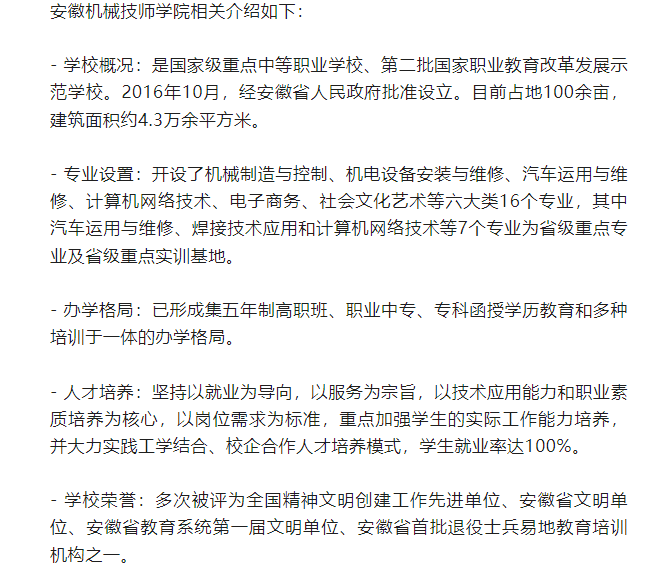 安徽机械技师学院相关介绍如下：

- 学校概况：是国家级重点中等职业学校、第二批国家职业教育改革发展示范学校。2016年10月，经安徽省人民政府批准设立。目前占地100余亩，建筑面积约4.3万余平方米。

- 专业设置：开设了机械制造与控制、机电设备安装与维修、汽车运用与维修、计算机网络技术、电子商务、社会文化艺术等六大类16个专业，其中汽车运用与维修、焊接技术应用和计算机网络技术等7个专业为省级重点专业及省级重点实训基地。

- 办学格局：已形成集五年制高职班、职业中专、专科函授学历教育和多种培训于一体的办学格局。

- 人才培养：坚持以就业为导向，以服务为宗旨，以技术应用能力和职业素质培养为核心，以岗位需求为标准，重点加强学生的实际工作能力培养，并大力实践工学结合、校企合作人才培养模式，学生就业率达100%。

- 学校荣誉：多次被评为全国精神文明创建工作先进单位、安徽省文明单位、安徽省教育系统第一届文明单位、安徽省首批退役士兵易地教育培训机构之一。